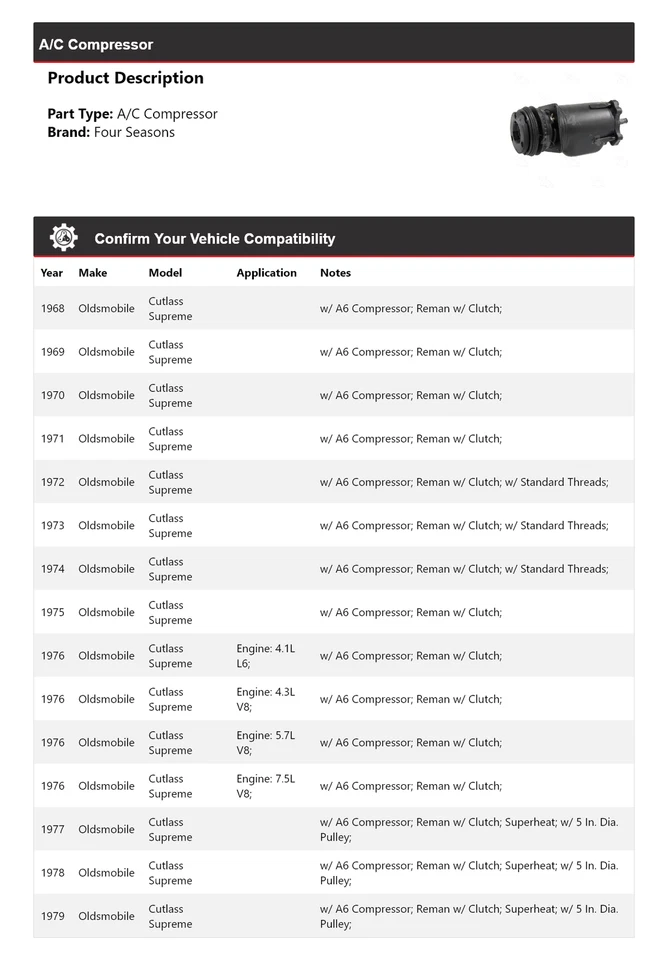 A/C Compressor

Product Description

Part Type: A/C Compressor
Brand: Four Seasons

Confirm Your Vehicle Compatibility

| Year | Make | Model | Application | Notes |
|---|---|---|---|---|
| 1968 | Oldsmobile | Cutlass Supreme | | w/ A6 Compressor; Reman w/ Clutch; |
| 1969 | Oldsmobile | Cutlass Supreme | | w/ A6 Compressor; Reman w/ Clutch; |
| 1970 | Oldsmobile | Cutlass Supreme | | w/ A6 Compressor; Reman w/ Clutch; |
| 1971 | Oldsmobile | Cutlass Supreme | | w/ A6 Compressor; Reman w/ Clutch; |
| 1972 | Oldsmobile | Cutlass Supreme | | w/ A6 Compressor; Reman w/ Clutch; w/ Standard Threads; |
| 1973 | Oldsmobile | Cutlass Supreme | | w/ A6 Compressor; Reman w/ Clutch; w/ Standard Threads; |
| 1974 | Oldsmobile | Cutlass Supreme | | w/ A6 Compressor; Reman w/ Clutch; w/ Standard Threads; |
| 1975 | Oldsmobile | Cutlass Supreme | | w/ A6 Compressor; Reman w/ Clutch; |
| 1976 | Oldsmobile | Cutlass Supreme | Engine: 4.1L L6; | w/ A6 Compressor; Reman w/ Clutch; |
| 1976 | Oldsmobile | Cutlass Supreme | Engine: 4.3L V8; | w/ A6 Compressor; Reman w/ Clutch; |
| 1976 | Oldsmobile | Cutlass Supreme | Engine: 5.7L V8; | w/ A6 Compressor; Reman w/ Clutch; |
| 1976 | Oldsmobile | Cutlass Supreme | Engine: 7.5L V8; | w/ A6 Compressor; Reman w/ Clutch; |
| 1977 | Oldsmobile | Cutlass Supreme | | w/ A6 Compressor; Reman w/ Clutch; Superheat; w/ 5 In. Dia. Pulley; |
| 1978 | Oldsmobile | Cutlass Supreme | | w/ A6 Compressor; Reman w/ Clutch; Superheat; w/ 5 In. Dia. Pulley; |
| 1979 | Oldsmobile | Cutlass Supreme | | w/ A6 Compressor; Reman w/ Clutch; Superheat; w/ 5 In. Dia. Pulley; |